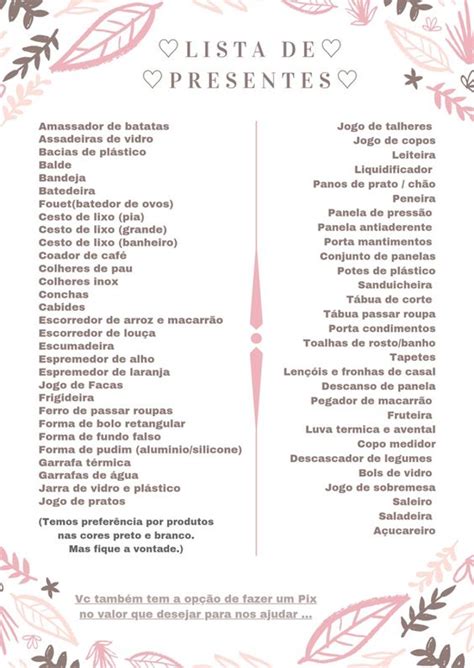 ♡LISTA DE♡
♡PRESENTES♡

Amassador de batatas
Assadeiras de vidro
Bacias de plástico
Balde
Bandeja
Batedeira
Fouet(batedor de ovos)
Cesto de lixo (pia)
Cesto de lixo (grande)
Cesto de lixo (banheiro)
Coador de café
Colheres de pau
Colheres inox
Conchas
Cabides
Escorredor de arroz e macarrão
Escorredor de louça
Escumadeira
Espremedor de alho
Espremedor de laranja
Jogo de Facas
Frigideira
Ferro de passar roupas
Forma de bolo retangular
Forma de fundo falso
Forma de pudim (aluminio/silicone)
Garrafa térmica
Garrafas de água
Jarra de vidro e plástico
Jogo de pratos

(Temos preferência por produtos nas cores preto e branco. Mas fique a vontade.)

Jogo de talheres
Jogo de copos
Leiteira
Liquidificador
Panos de prato / chão
Peneira
Panela de pressão
Panela antiaderente
Porta mantimentos
Conjunto de panelas
Potes de plástico
Sanduicheira
Tábua de corte
Tábua passar roupa
Porta condimentos
Toalhas de rosto/banho
Tapetes
Lençóis e fronhas de casal
Descanso de panela
Pegador de macarrão
Fruteira
Luva termica e avental
Copo medidor
Descascador de legumes
Bols de vidro
Jogo de sobremesa
Saleiro
Saladeira
Açucareiro

Vc também tem a opção de fazer um Pix no valor que desejar para nos ajudar ...